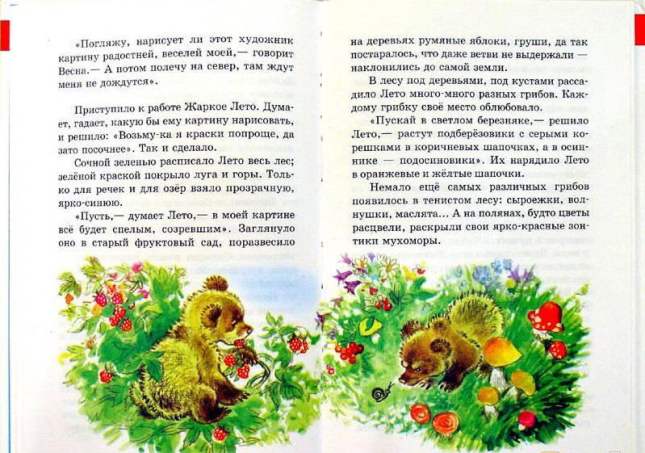 «Погляжу, нарисует ли этот художник картину радостней, веселей моей,— говорит Весна.— А потом полечу на север, там ждут меня не дождутся».

Приступило к работе Жаркое Лето. Думает, гадает, какую бы ему картину нарисовать, и решило: «Возьму-ка я краски попроще, да зато посочнее». Так и сделало.

Сочной зеленью расписало Лето весь лес; зелёной краской покрыло луга и горы. Только для речек и для озёр взяло прозрачную, ярко-синюю.

«Пусть,— думает Лето,— в моей картине всё будет спелым, созревшим». Заглянуло оно в старый фруктовый сад, поразвесило на деревьях румяные яблоки, груши, да так постаралось, что даже ветви не выдержали — наклонились до самой земли.

В лесу под деревьями, под кустами рассадило Лето много-много разных грибов. Каждому грибку своё место облюбовало.

«Пускай в светлом березняке,— решило Лето,— растут подберёзовики с серыми корешками в коричневых шапочках, а в осиннике — подосиновики». Их нарядило Лето в оранжевые и жёлтые шапочки.

Немало ещё самых различных грибов появилось в тенистом лесу: сыроежки, волнушки, маслята... А на полянах, будто цветы расцвели, раскрыли свои ярко-красные зонтики мухоморы.